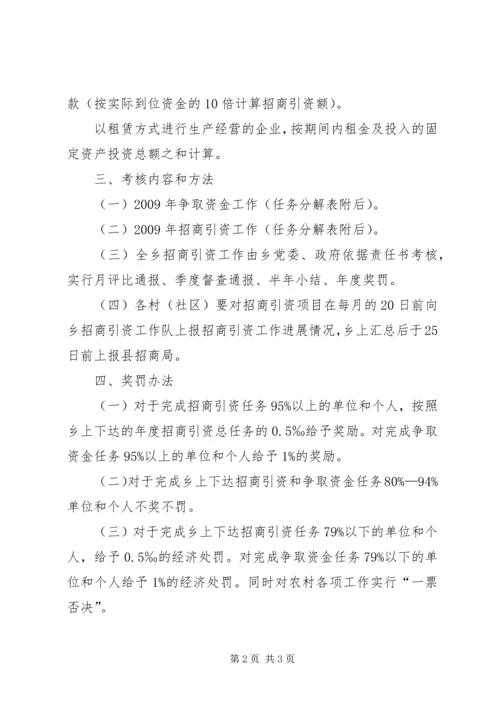 款（按实际到位资金的10倍计算招商引资额）。

以租赁方式进行生产经营的企业，按期间内租金及投入的固定资产投资总额之和计算。

三、考核内容和方法

（一）2009年争取资金工作（任务分解表附后）。

（二）2009年招商引资工作（任务分解表附后）。

（三）全乡招商引资工作由乡党委、政府依据责任书考核，实行月评比通报、季度督查通报、半年小结、年度奖罚。

（四）各村（社区）要对招商引资项目在每月的20日前向乡招商引资工作队上报招商引资工作进展情况，乡上汇总后于25日前上报县招商局。

四、奖罚办法

（一）对于完成招商引资任务95%以上的单位和个人，按照乡上下达的年度招商引资总任务的0.5‰给予奖励。对完成争取资金任务95%以上的单位和个人给予1%的奖励。

（二）对于完成乡上下达招商引资和争取资金任务80%—94%单位和个人不奖不罚。

（三）对于完成乡上下达招商引资任务79%以下的单位和个人，给予0.5‰的经济处罚。对完成争取资金任务79%以下的单位和个人给予1%的经济处罚。同时对农村各项工作实行“一票否决”。

第2页 共3页